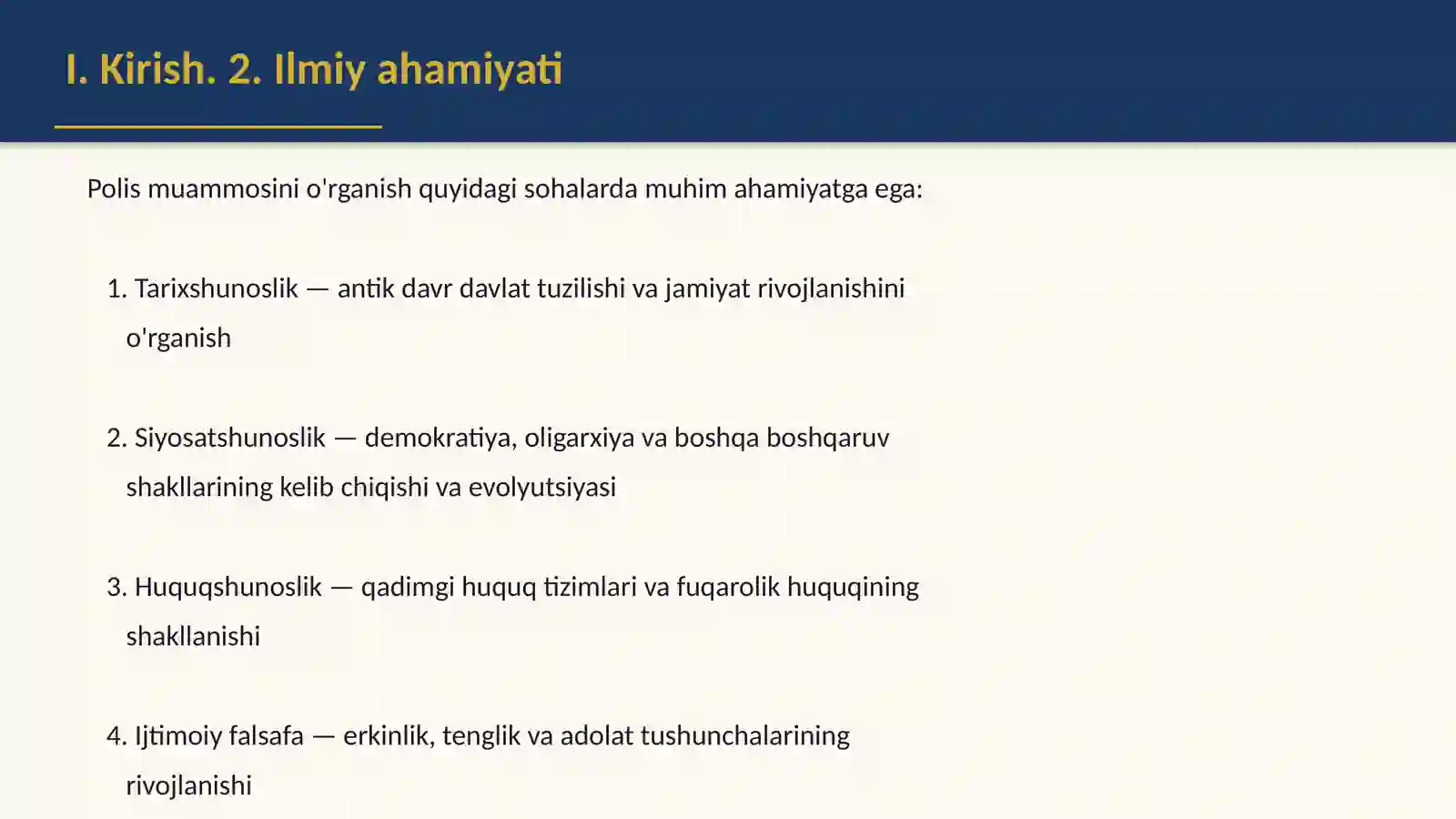 I. Kirish. 2. Ilmiy ahamiyati

Polis muammosini o'rganish quyidagi sohalarda muhim ahamiyatga ega:

1. Tarixshunoslik — antik davr davlat tuzilishi va jamiyat rivojlanishini o'rganish

2. Siyosatshunoslik — demokratiya, oligarxiya va boshqa boshqaruv shakllarining kelib chiqishi va evolyutsiyasi

3. Huquqshunoslik — qadimgi huquq tizimlari va fuqarolik huquqining shakllanishi

4. Ijtimoiy falsafa — erkinlik, tenglik va adolat tushunchalarining rivojlanishi